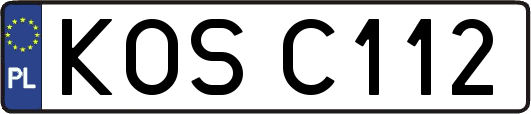 PL
KOS C112